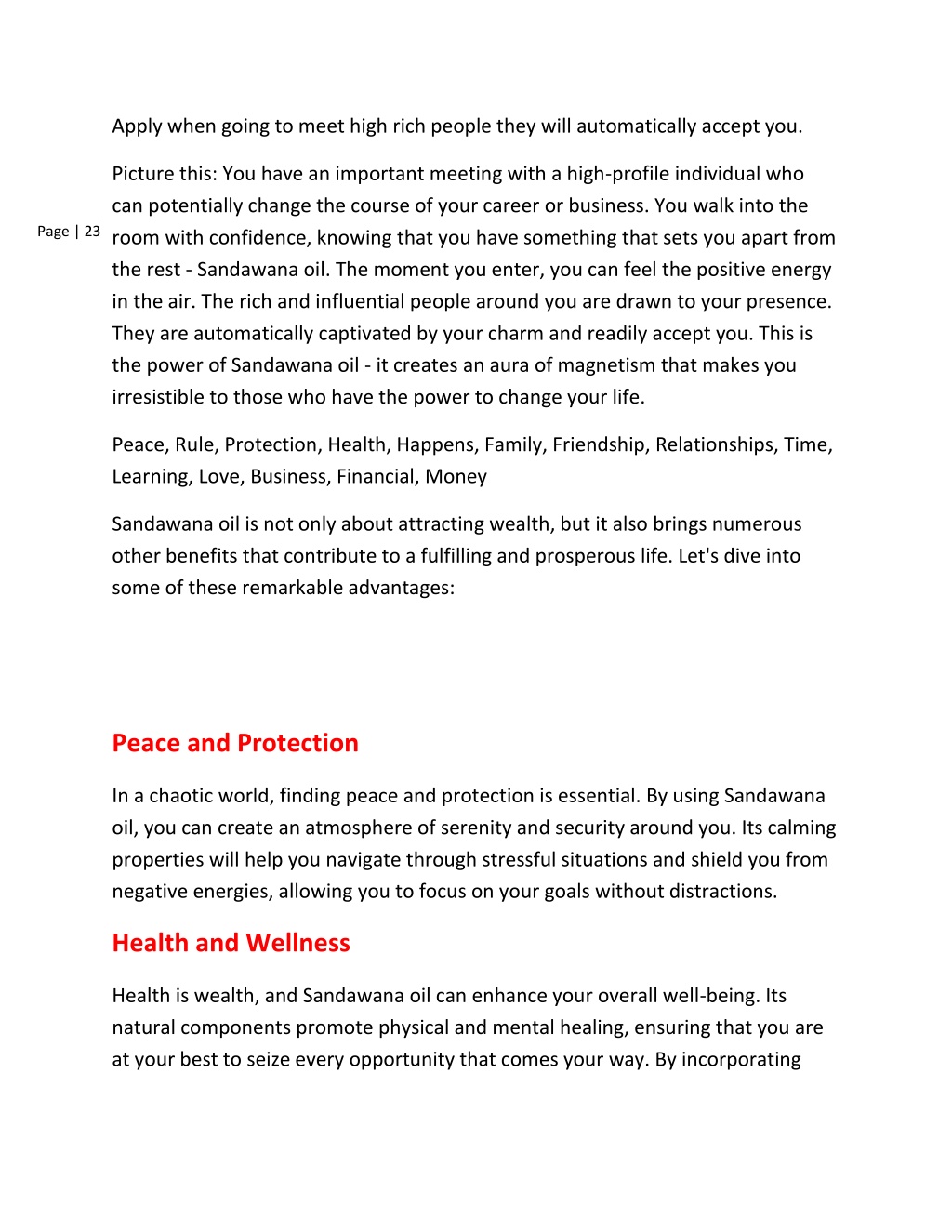 Page | 23

Apply when going to meet high rich people they will automatically accept you.

Picture this: You have an important meeting with a high-profile individual who can potentially change the course of your career or business. You walk into the room with confidence, knowing that you have something that sets you apart from the rest - Sandawana oil. The moment you enter, you can feel the positive energy in the air. The rich and influential people around you are drawn to your presence. They are automatically captivated by your charm and readily accept you. This is the power of Sandawana oil - it creates an aura of magnetism that makes you irresistible to those who have the power to change your life.

Peace, Rule, Protection, Health, Happens, Family, Friendship, Relationships, Time, Learning, Love, Business, Financial, Money

Sandawana oil is not only about attracting wealth, but it also brings numerous other benefits that contribute to a fulfilling and prosperous life. Let's dive into some of these remarkable advantages:

Peace and Protection

In a chaotic world, finding peace and protection is essential. By using Sandawana oil, you can create an atmosphere of serenity and security around you. Its calming properties will help you navigate through stressful situations and shield you from negative energies, allowing you to focus on your goals without distractions.

Health and Wellness

Health is wealth, and Sandawana oil can enhance your overall well-being. Its natural components promote physical and mental healing, ensuring that you are at your best to seize every opportunity that comes your way. By incorporating